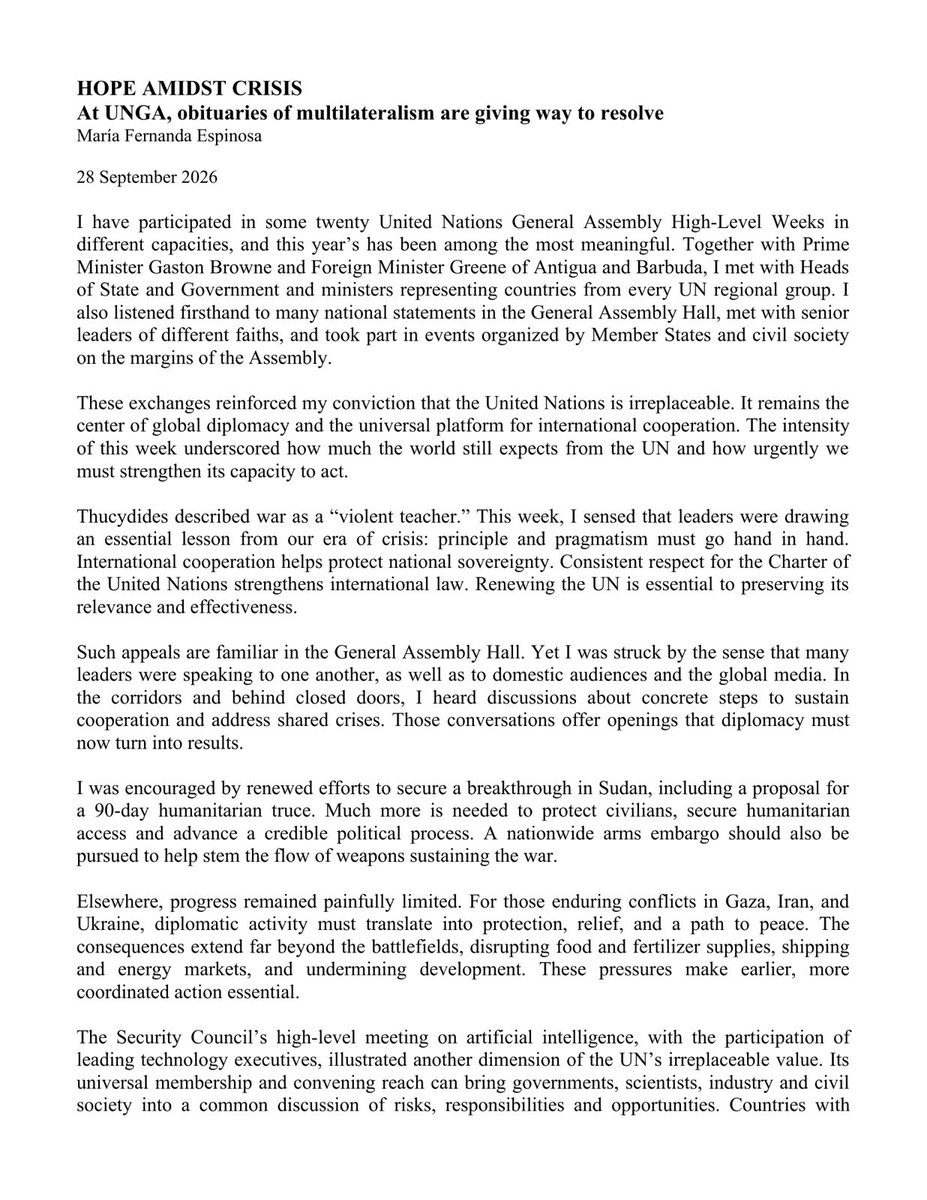 HOPE AMIDST CRISIS
At UNGA, obituaries of multilateralism are giving way to resolve
María Fernanda Espinosa

28 September 2026

I have participated in some twenty United Nations General Assembly High-Level Weeks in different capacities, and this year's has been among the most meaningful. Together with Prime Minister Gaston Browne and Foreign Minister Greene of Antigua and Barbuda, I met with Heads of State and Government and ministers representing countries from every UN regional group. I also listened firsthand to many national statements in the General Assembly Hall, met with senior leaders of different faiths, and took part in events organized by Member States and civil society on the margins of the Assembly.

These exchanges reinforced my conviction that the United Nations is irreplaceable. It remains the center of global diplomacy and the universal platform for international cooperation. The intensity of this week underscored how much the world still expects from the UN and how urgently we must strengthen its capacity to act.

Thucydides described war as a "violent teacher." This week, I sensed that leaders were drawing an essential lesson from our era of crisis: principle and pragmatism must go hand in hand. International cooperation helps protect national sovereignty. Consistent respect for the Charter of the United Nations strengthens international law. Renewing the UN is essential to preserving its relevance and effectiveness.

Such appeals are familiar in the General Assembly Hall. Yet I was struck by the sense that many leaders were speaking to one another, as well as to domestic audiences and the global media. In the corridors and behind closed doors, I heard discussions about concrete steps to sustain cooperation and address shared crises. Those conversations offer openings that diplomacy must now turn into results.

I was encouraged by renewed efforts to secure a breakthrough in Sudan, including a proposal for a 90-day humanitarian truce. Much more is needed to protect civilians, secure humanitarian access and advance a credible political process. A nationwide arms embargo should also be pursued to help stem the flow of weapons sustaining the war.

Elsewhere, progress remained painfully limited. For those enduring conflicts in Gaza, Iran, and Ukraine, diplomatic activity must translate into protection, relief, and a path to peace. The consequences extend far beyond the battlefields, disrupting food and fertilizer supplies, shipping and energy markets, and undermining development. These pressures make earlier, more coordinated action essential.

The Security Council's high-level meeting on artificial intelligence, with the participation of leading technology executives, illustrated another dimension of the UN's irreplaceable value. Its universal membership and convening reach can bring governments, scientists, industry and civil society into a common discussion of risks, responsibilities and opportunities. Countries with